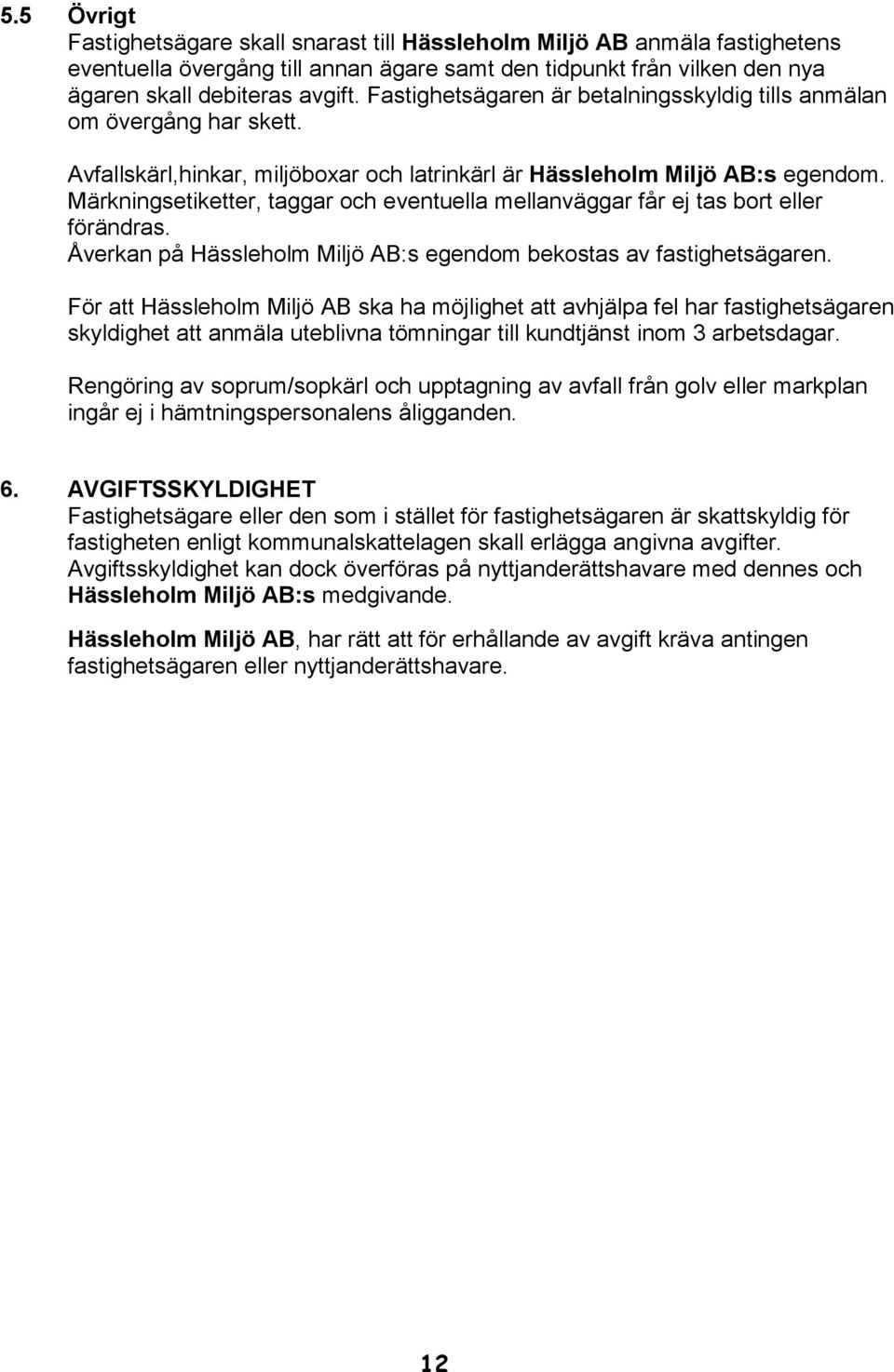 5.5 Övrigt
Fastighetsägare skall snarast till Hässleholm Miljö AB anmäla fastighetens eventuella övergång till annan ägare samt den tidpunkt från vilken den nya ägaren skall debiteras avgift. Fastighetsägaren är betalningsskyldig tills anmälan om övergång har skett.

Avfallskärl,hinkar, miljöboxar och latrinkärl är Hässleholm Miljö AB:s egendom. Märkningsetiketter, taggar och eventuella mellanväggar får ej tas bort eller förändras.
Åverkan på Hässleholm Miljö AB:s egendom bekostas av fastighetsägaren.

För att Hässleholm Miljö AB ska ha möjlighet att avhjälpa fel har fastighetsägaren skyldighet att anmäla uteblivna tömningar till kundtjänst inom 3 arbetsdagar.

Rengöring av soprum/sopkärl och upptagning av avfall från golv eller markplan ingår ej i hämtningspersonalens åligganden.

6. AVGIFTSSKYLDIGHET
Fastighetsägare eller den som i stället för fastighetsägaren är skattskyldig för fastigheten enligt kommunalskattelagen skall erlägga angivna avgifter. Avgiftsskyldighet kan dock överföras på nyttjanderättshavare med dennes och Hässleholm Miljö AB:s medgivande.

Hässleholm Miljö AB, har rätt att för erhållande av avgift kräva antingen fastighetsägaren eller nyttjanderättshavare.

12